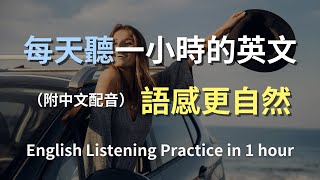 每天聽一小時的英文

（附中文配音） 語感更自然

English Listening Practice in 1 hour